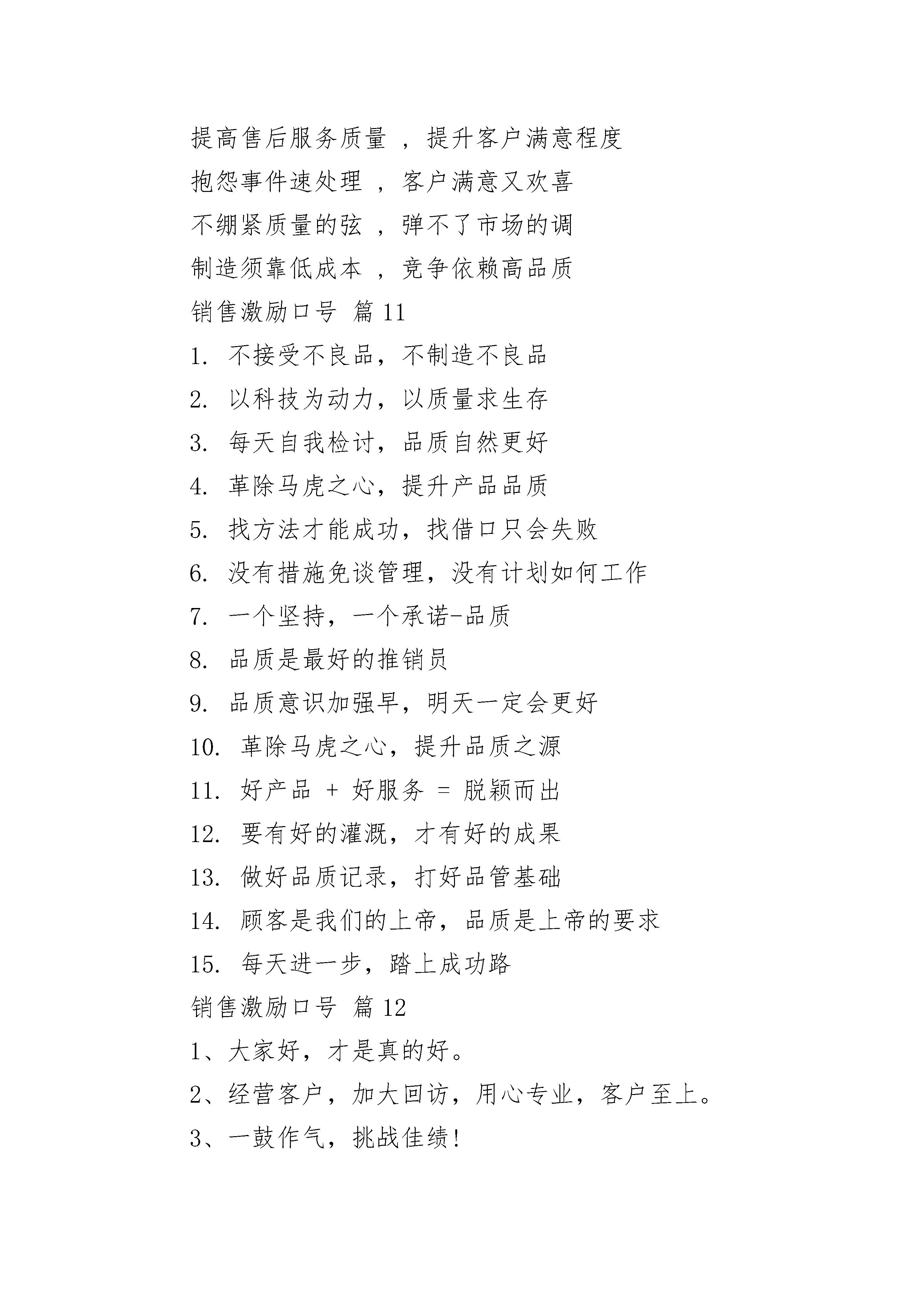 提高售后服务质量 ，提升客户满意程度

抱怨事件速处理 ，客户满意又欢喜

不绷紧质量的弦 ，弹不了市场的调

制造须靠低成本 ，竞争依赖高品质

销售激励口号 篇 11

1. 不接受不良品，不制造不良品

2. 以科技为动力，以质量求生存

3. 每天自我检讨，品质自然更好

4. 革除马虎之心，提升产品品质

5. 找方法才能成功，找借口只会失败

6. 没有措施免谈管理，没有计划如何工作

7. 一个坚持，一个承诺-品质

8. 品质是最好的推销员

9. 品质意识加强早，明天一定会更好

10. 革除马虎之心，提升品质之源

11. 好产品 + 好服务 = 脱颖而出

12. 要有好的灌溉，才有好的成果

13. 做好品质记录，打好品管基础

14. 顾客是我们的上帝，品质是上帝的要求

15. 每天进一步，踏上成功路

销售激励口号 篇 12

1、大家好，才是真的好。

2、经营客户，加大回访，用心专业，客户至上。

3、一鼓作气，挑战佳绩!